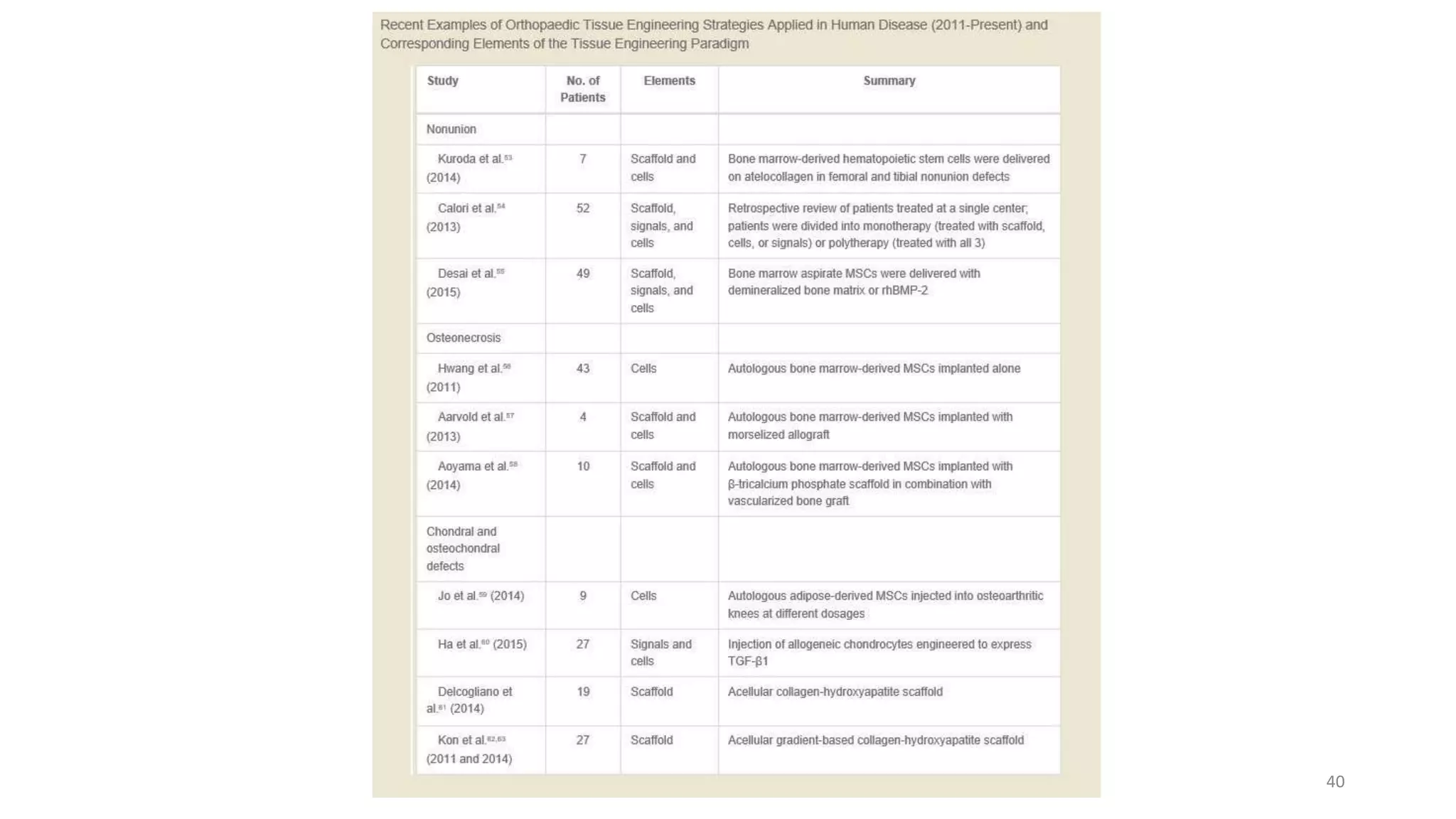 Recent Examples of Orthopaedic Tissue Engineering Strategies Applied in Human Disease (2011-Present) and Corresponding Elements of the Tissue Engineering Paradigm

| Study | No. of Patients | Elements | Summary |
|---|---|---|---|
| Nonunion | | | |
| Kuroda et al.$^{53}$ (2014) | 7 | Scaffold and cells | Bone marrow-derived hematopoietic stem cells were delivered on atelocollagen in femoral and tibial nonunion defects |
| Calori et al.$^{54}$ (2013) | 52 | Scaffold, signals, and cells | Retrospective review of patients treated at a single center; patients were divided into monotherapy (treated with scaffold, cells, or signals) or polytherapy (treated with all 3) |
| Desai et al.$^{55}$ (2015) | 49 | Scaffold, signals, and cells | Bone marrow aspirate MSCs were delivered with demineralized bone matrix or rhBMP-2 |
| Osteonecrosis | | | |
| Hwang et al.$^{56}$ (2011) | 43 | Cells | Autologous bone marrow-derived MSCs implanted alone |
| Aarvold et al.$^{57}$ (2013) | 4 | Scaffold and cells | Autologous bone marrow-derived MSCs implanted with morselized allograft |
| Aoyama et al.$^{58}$ (2014) | 10 | Scaffold and cells | Autologous bone marrow-derived MSCs implanted with β-tricalcium phosphate scaffold in combination with vascularized bone graft |
| Chondral and osteochondral defects | | | |
| Jo et al.$^{59}$ (2014) | 9 | Cells | Autologous adipose-derived MSCs injected into osteoarthritic knees at different dosages |
| Ha et al.$^{60}$ (2015) | 27 | Signals and cells | Injection of allogeneic chondrocytes engineered to express TGF-β1 |
| Delcogliano et al.$^{61}$ (2014) | 19 | Scaffold | Acellular collagen-hydroxyapatite scaffold |
| Kon et al.$^{62,63}$ (2011 and 2014) | 27 | Scaffold | Acellular gradient-based collagen-hydroxyapatite scaffold |

40